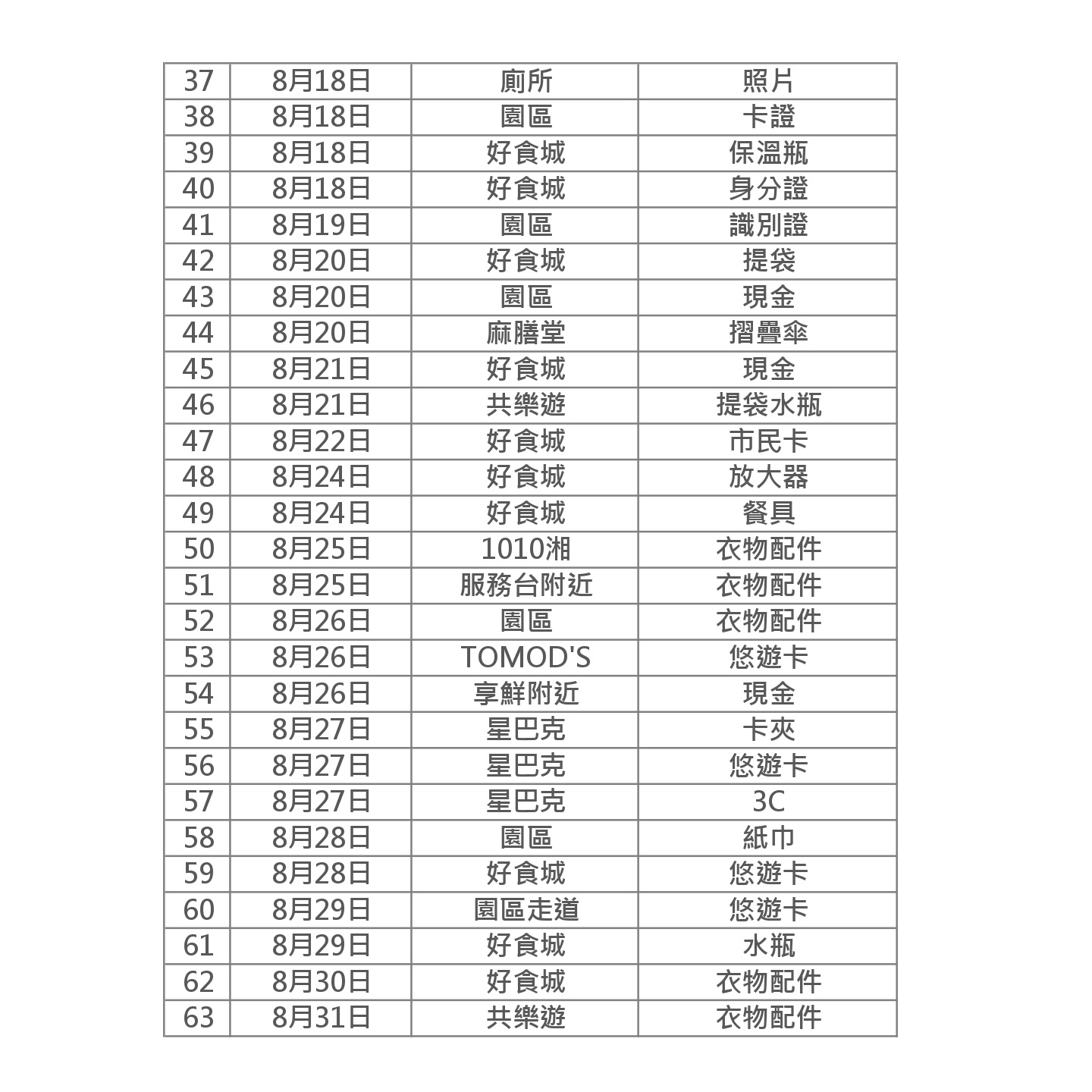 | 37 | 8月18日 | 廁所 | 照片 |
|---|---|---|---|
| 38 | 8月18日 | 園區 | 卡證 |
| 39 | 8月18日 | 好食城 | 保溫瓶 |
| 40 | 8月18日 | 好食城 | 身分證 |
| 41 | 8月19日 | 園區 | 識別證 |
| 42 | 8月20日 | 好食城 | 提袋 |
| 43 | 8月20日 | 園區 | 現金 |
| 44 | 8月20日 | 麻膳堂 | 摺疊傘 |
| 45 | 8月21日 | 好食城 | 現金 |
| 46 | 8月21日 | 共樂遊 | 提袋水瓶 |
| 47 | 8月22日 | 好食城 | 市民卡 |
| 48 | 8月24日 | 好食城 | 放大器 |
| 49 | 8月24日 | 好食城 | 餐具 |
| 50 | 8月25日 | 1010湘 | 衣物配件 |
| 51 | 8月25日 | 服務台附近 | 衣物配件 |
| 52 | 8月26日 | 園區 | 衣物配件 |
| 53 | 8月26日 | TOMOD'S | 悠遊卡 |
| 54 | 8月26日 | 享鮮附近 | 現金 |
| 55 | 8月27日 | 星巴克 | 卡夾 |
| 56 | 8月27日 | 星巴克 | 悠遊卡 |
| 57 | 8月27日 | 星巴克 | 3C |
| 58 | 8月28日 | 園區 | 紙巾 |
| 59 | 8月28日 | 好食城 | 悠遊卡 |
| 60 | 8月29日 | 園區走道 | 悠遊卡 |
| 61 | 8月29日 | 好食城 | 水瓶 |
| 62 | 8月30日 | 好食城 | 衣物配件 |
| 63 | 8月31日 | 共樂遊 | 衣物配件 |